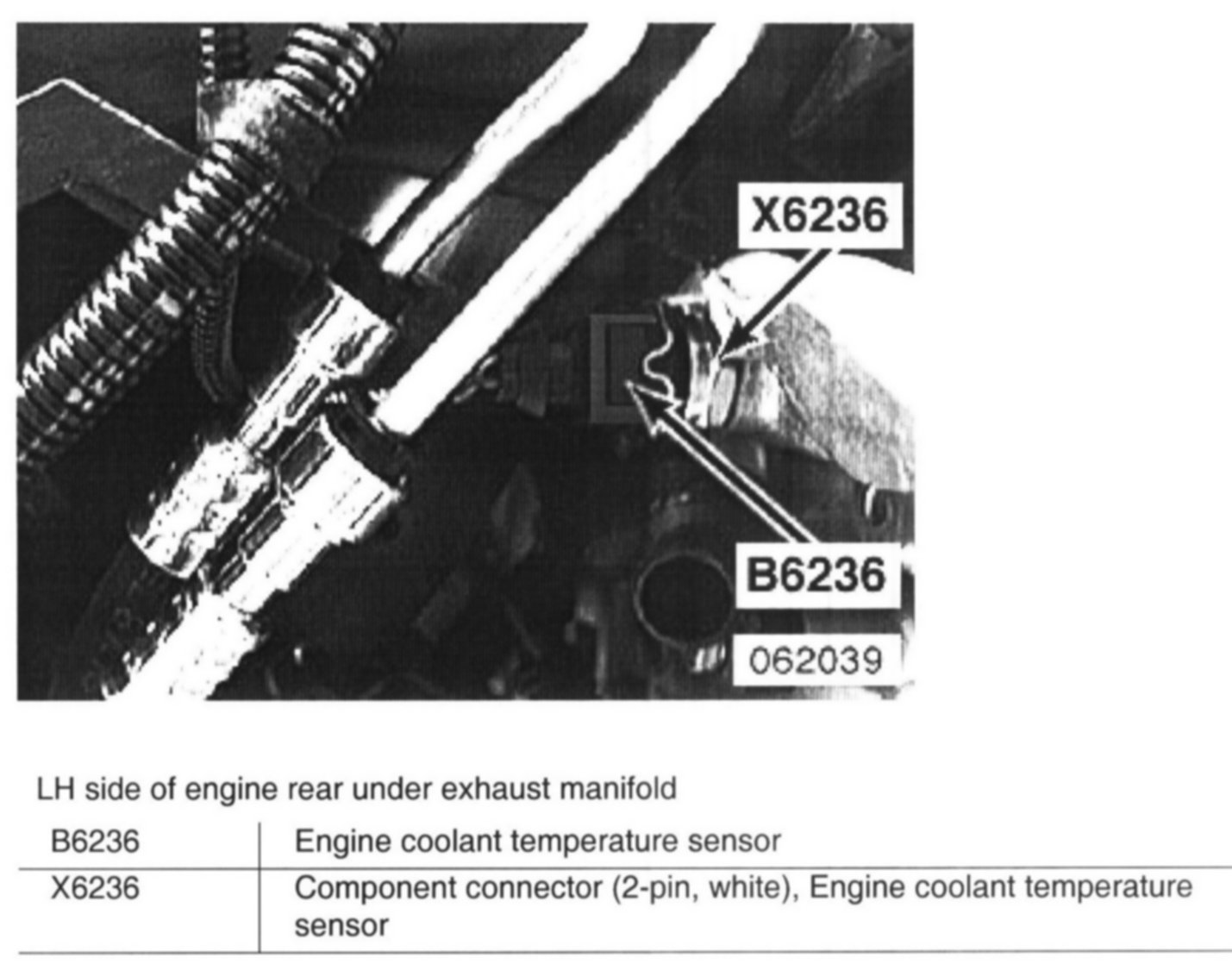 X6236

B6236

062039

LH side of engine rear under exhaust manifold

| B6236 | Engine coolant temperature sensor |
|---|---|
| X6236 | Component connector (2-pin, white), Engine coolant temperature sensor |